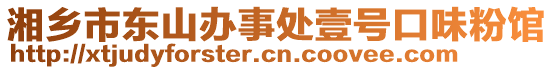 湘乡市东山办事处壹号口味粉馆
http://xtjudyforster.cn.coovee.com